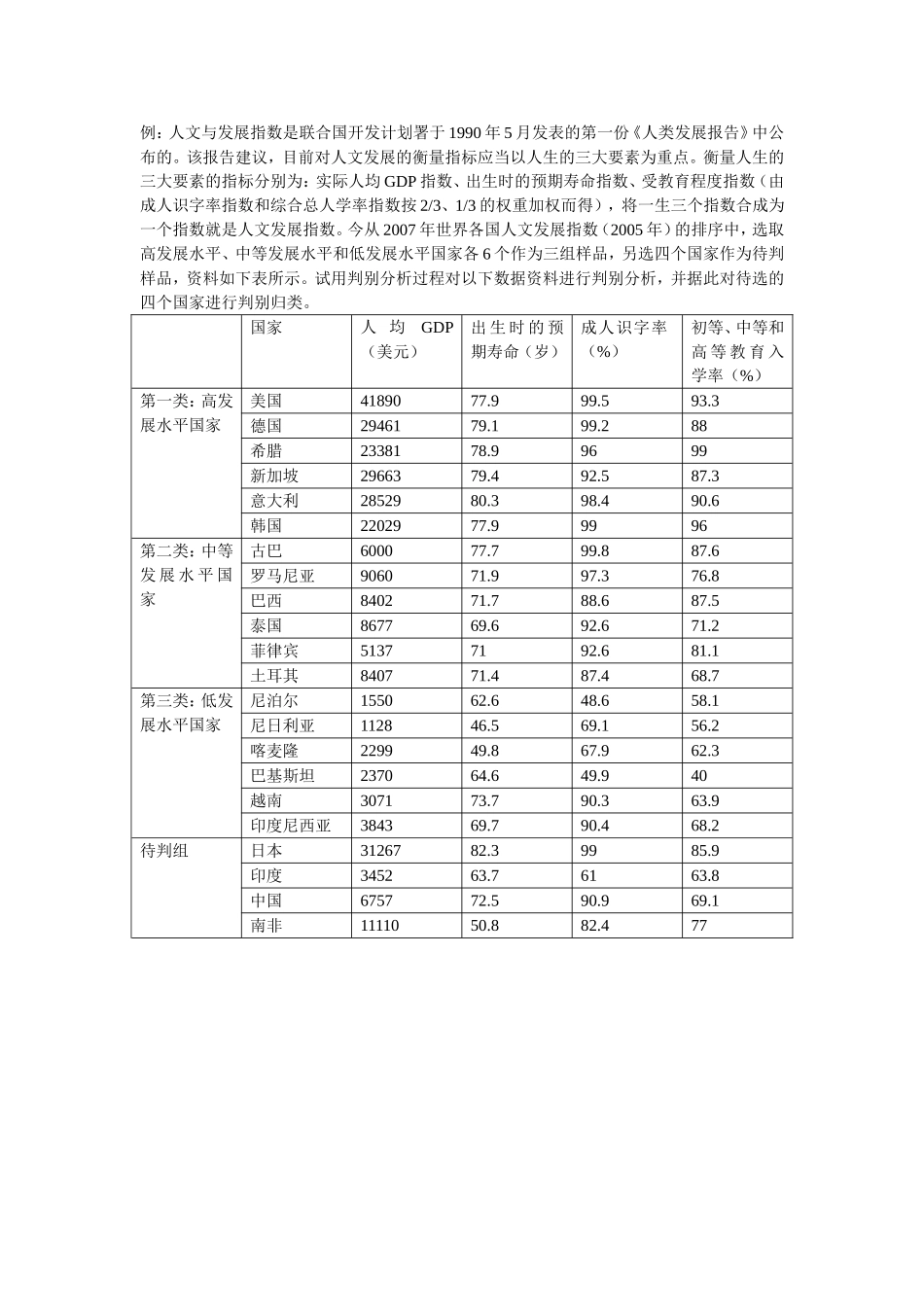 例：人文与发展指数是联合国开发计划署于 1990 年 5 月发表的第一份《人类发展报告》中公布的。该报告建议，目前对人文发展的衡量指标应当以人生的三大要素为重点。衡量人生的三大要素的指标分别为：实际人均 GDP 指数、出生时的预期寿命指数、受教育程度指数（由成人识字率指数和综合总人学率指数按 2/3、1/3 的权重加权而得），将一生三个指数合成为一个指数就是人文发展指数。今从 2007 年世界各国人文发展指数（2005 年）的排序中，选取高发展水平、中等发展水平和低发展水平国家各 6 个作为三组样品，另选四个国家作为待判样品，资料如下表所示。试用判别分析过程对以下数据资料进行判别分析，并据此对待选的四个国家进行判别归类。

| | 国家 | 人均 GDP（美元） | 出生时的预期寿命（岁） | 成人识字率（%） | 初等、中等和高等教育入学率（%） |
|---|---|---|---|---|---|
| 第一类：高发展水平国家 | 美国 | 41890 | 77.9 | 99.5 | 93.3 |
| | 德国 | 29461 | 79.1 | 99.2 | 88 |
| | 希腊 | 23381 | 78.9 | 96 | 99 |
| | 新加坡 | 29663 | 79.4 | 92.5 | 87.3 |
| | 意大利 | 28529 | 80.3 | 98.4 | 90.6 |
| | 韩国 | 22029 | 77.9 | 99 | 96 |
| 第二类：中等发展水平国家 | 古巴 | 6000 | 77.7 | 99.8 | 87.6 |
| | 罗马尼亚 | 9060 | 71.9 | 97.3 | 76.8 |
| | 巴西 | 8402 | 71.7 | 88.6 | 87.5 |
| | 泰国 | 8677 | 69.6 | 92.6 | 71.2 |
| | 菲律宾 | 5137 | 71 | 92.6 | 81.1 |
| | 土耳其 | 8407 | 71.4 | 87.4 | 68.7 |
| 第三类：低发展水平国家 | 尼泊尔 | 1550 | 62.6 | 48.6 | 58.1 |
| | 尼日利亚 | 1128 | 46.5 | 69.1 | 56.2 |
| | 喀麦隆 | 2299 | 49.8 | 67.9 | 62.3 |
| | 巴基斯坦 | 2370 | 64.6 | 49.9 | 40 |
| | 越南 | 3071 | 73.7 | 90.3 | 63.9 |
| | 印度尼西亚 | 3843 | 69.7 | 90.4 | 68.2 |
| 待判组 | 日本 | 31267 | 82.3 | 99 | 85.9 |
| | 印度 | 3452 | 63.7 | 61 | 63.8 |
| | 中国 | 6757 | 72.5 | 90.9 | 69.1 |
| | 南非 | 11110 | 50.8 | 82.4 | 77 |